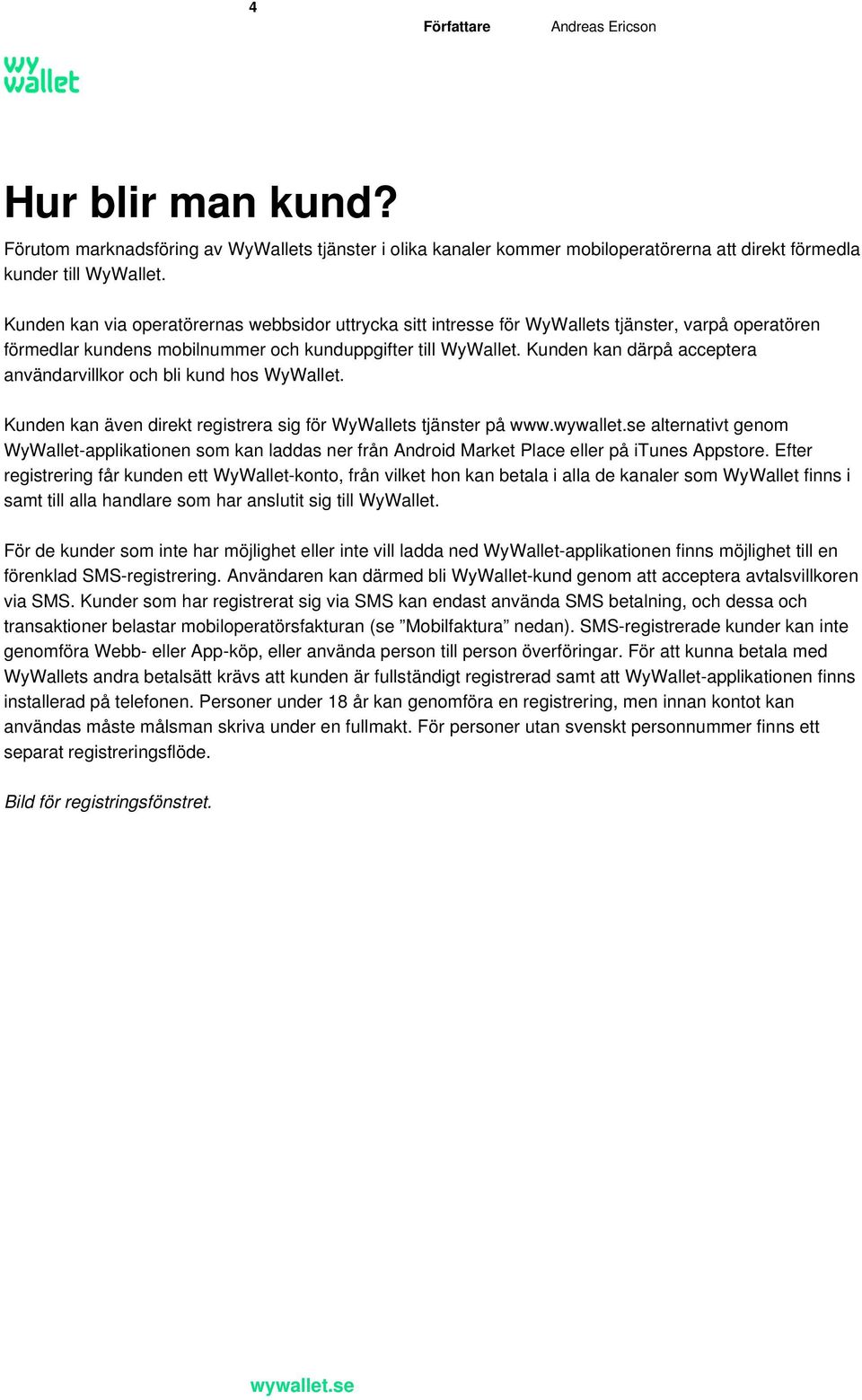 4

Författare Andreas Ericson

wy wallet

Hur blir man kund?

Förutom marknadsföring av WyWallets tjänster i olika kanaler kommer mobiloperatörerna att direkt förmedla kunder till WyWallet.

Kunden kan via operatörernas webbsidor uttrycka sitt intresse för WyWallets tjänster, varpå operatören förmedlar kundens mobilnummer och kunduppgifter till WyWallet. Kunden kan därpå acceptera användarvillkor och bli kund hos WyWallet.

Kunden kan även direkt registrera sig för WyWallets tjänster på www.wywallet.se alternativt genom WyWallet-applikationen som kan laddas ner från Android Market Place eller på iTunes Appstore. Efter registrering får kunden ett WyWallet-konto, från vilket hon kan betala i alla de kanaler som WyWallet finns i samt till alla handlare som har anslutit sig till WyWallet.

För de kunder som inte har möjlighet eller inte vill ladda ned WyWallet-applikationen finns möjlighet till en förenklad SMS-registrering. Användaren kan därmed bli WyWallet-kund genom att acceptera avtalsvillkoren via SMS. Kunder som har registrerat sig via SMS kan endast använda SMS betalning, och dessa och transaktioner belastar mobiloperatörsfakturan (se ”Mobilfaktura” nedan). SMS-registrerade kunder kan inte genomföra Webb- eller App-köp, eller använda person till person överföringar. För att kunna betala med WyWallets andra betalsätt krävs att kunden är fullständigt registrerad samt att WyWallet-applikationen finns installerad på telefonen. Personer under 18 år kan genomföra en registrering, men innan kontot kan användas måste målsman skriva under en fullmakt. För personer utan svenskt personnummer finns ett separat registreringsflöde.

Bild för registringsfönstret.

wywallet.se